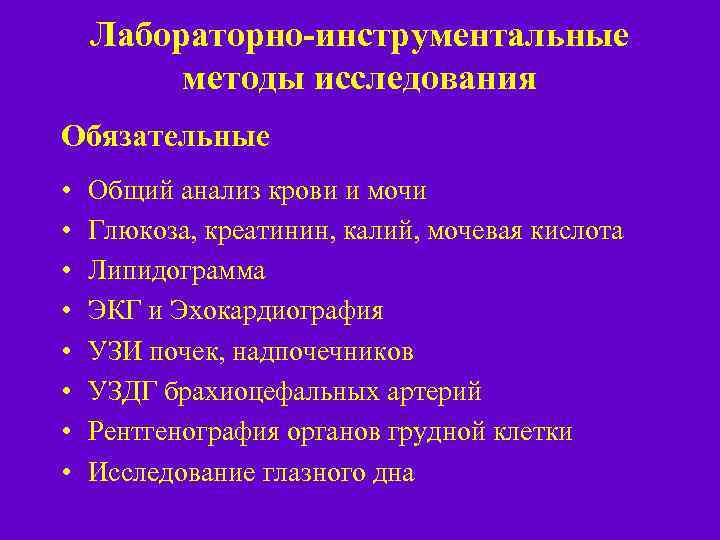 Лабораторно-инструментальные методы исследования

Обязательные

• Общий анализ крови и мочи
• Глюкоза, креатинин, калий, мочевая кислота
• Липидограмма
• ЭКГ и Эхокардиография
• УЗИ почек, надпочечников
• УЗДГ брахиоцефальных артерий
• Рентгенография органов грудной клетки
• Исследование глазного дна